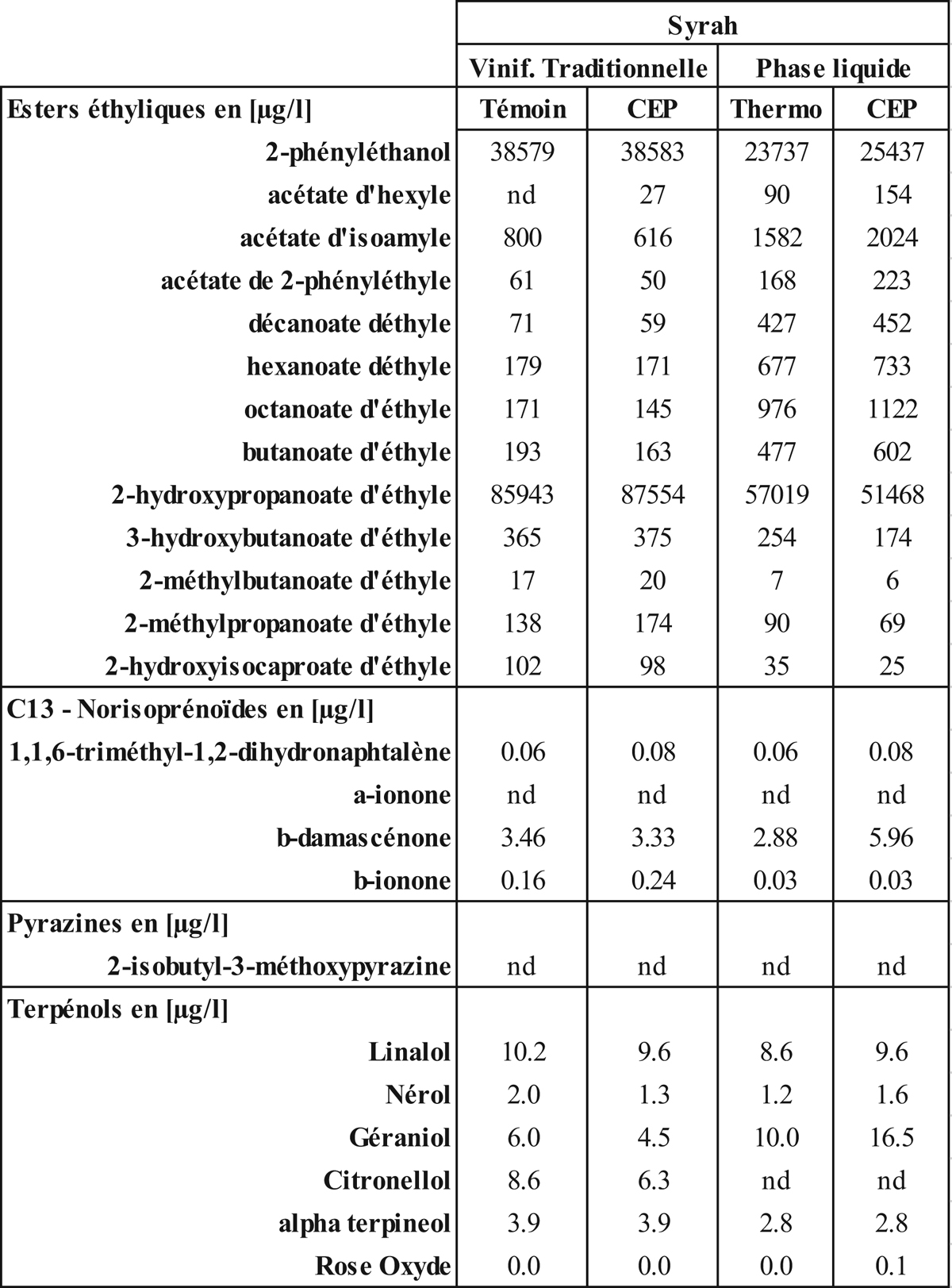 |  | Syrah | | | |
|---|---|---|---|---|
|  | Vinif. Traditionnelle | | Phase liquide | |
| Esters éthyliques en [µg/l] | Témoin | CEP | Thermo | CEP |
| 2-phényléthanol | 38579 | 38583 | 23737 | 25437 |
| acétate d'hexyle | nd | 27 | 90 | 154 |
| acétate d'isoamyle | 800 | 616 | 1582 | 2024 |
| acétate de 2-phényléthyle | 61 | 50 | 168 | 223 |
| décanoate déthyle | 71 | 59 | 427 | 452 |
| hexanoate déthyle | 179 | 171 | 677 | 733 |
| octanoate d'éthyle | 171 | 145 | 976 | 1122 |
| butanoate d'éthyle | 193 | 163 | 477 | 602 |
| 2-hydroxypropanoate d'éthyle | 85943 | 87554 | 57019 | 51468 |
| 3-hydroxybutanoate d'éthyle | 365 | 375 | 254 | 174 |
| 2-méthylbutanoate d'éthyle | 17 | 20 | 7 | 6 |
| 2-méthylpropanoate d'éthyle | 138 | 174 | 90 | 69 |
| 2-hydroxyisocaproate d'éthyle | 102 | 98 | 35 | 25 |
| C13 - Norisoprénoïdes en [µg/l] | | | | |
| 1,1,6-triméthyl-1,2-dihydronaphtalène | 0.06 | 0.08 | 0.06 | 0.08 |
| a-ionone | nd | nd | nd | nd |
| b-damascénone | 3.46 | 3.33 | 2.88 | 5.96 |
| b-ionone | 0.16 | 0.24 | 0.03 | 0.03 |
| Pyrazines en [µg/l] | | | | |
| 2-isobutyl-3-méthoxypyrazine | nd | nd | nd | nd |
| Terpénols en [µg/l] | | | | |
| Linalol | 10.2 | 9.6 | 8.6 | 9.6 |
| Nérol | 2.0 | 1.3 | 1.2 | 1.6 |
| Géraniol | 6.0 | 4.5 | 10.0 | 16.5 |
| Citronellol | 8.6 | 6.3 | nd | nd |
| alpha terpineol | 3.9 | 3.9 | 2.8 | 2.8 |
| Rose Oxyde | 0.0 | 0.0 | 0.0 | 0.1 |